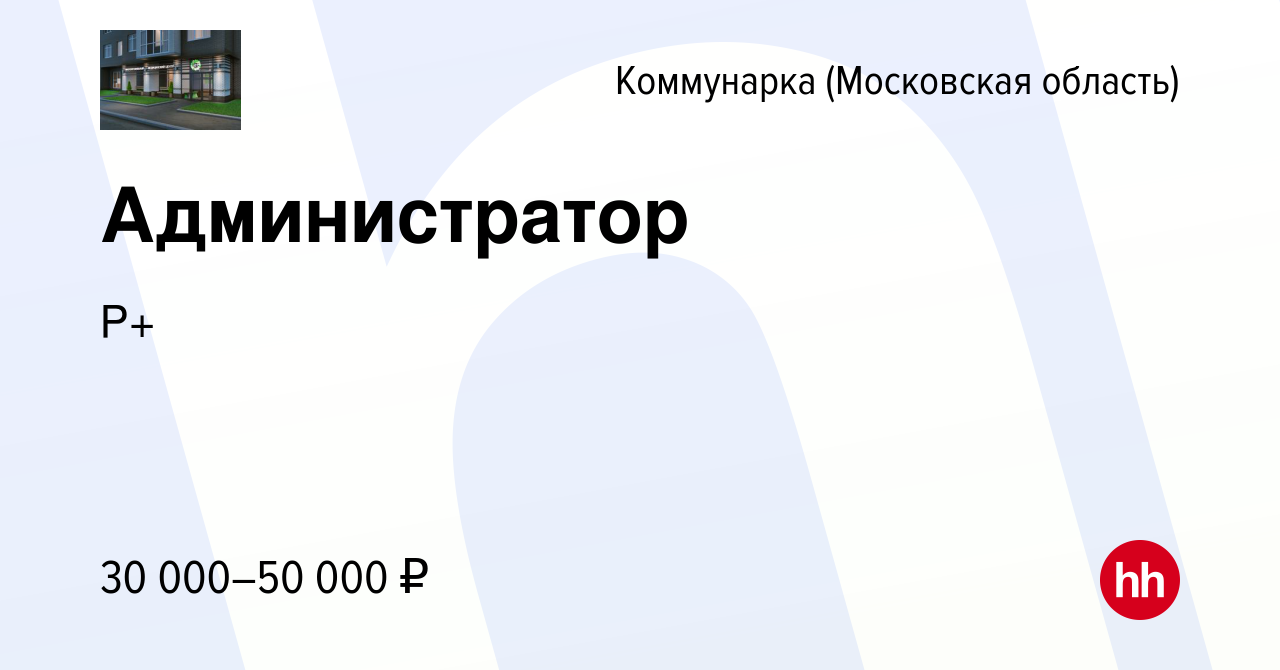 Коммунарка (Московская область)

Администратор

Р+

30 000–50 000 ₽

hh